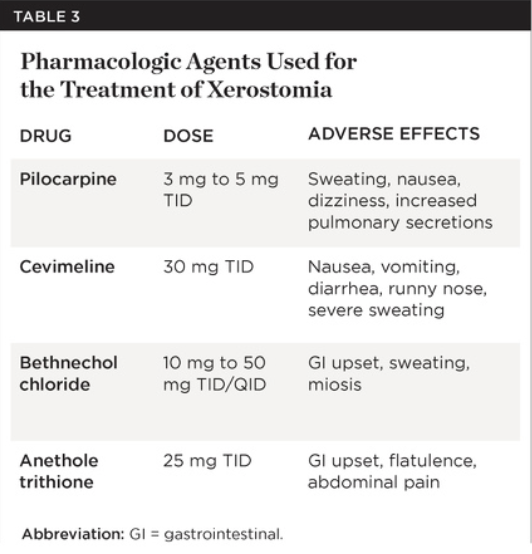 TABLE 3

Pharmacologic Agents Used for the Treatment of Xerostomia

| DRUG | DOSE | ADVERSE EFFECTS |
|---|---|---|
| Pilocarpine | 3 mg to 5 mg TID | Sweating, nausea, dizziness, increased pulmonary secretions |
| Cevimeline | 30 mg TID | Nausea, vomiting, diarrhea, runny nose, severe sweating |
| Bethnechol chloride | 10 mg to 50 mg TID/QID | GI upset, sweating, miosis |
| Anethole trithione | 25 mg TID | GI upset, flatulence, abdominal pain |

Abbreviation: GI = gastrointestinal.